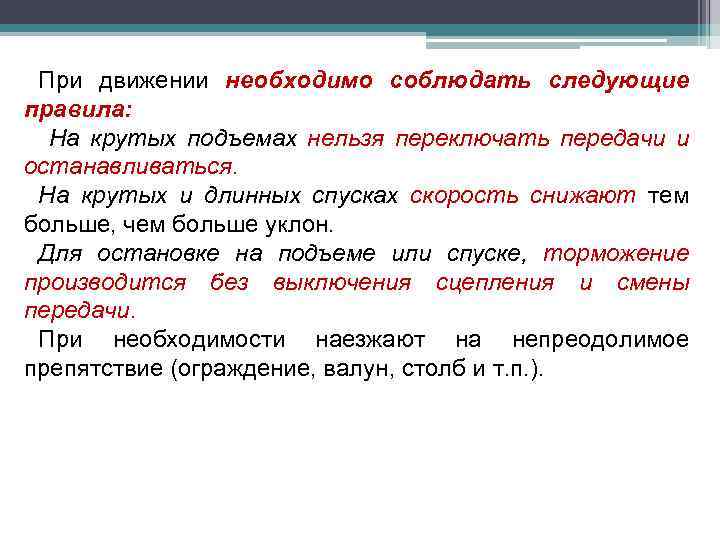 При движении необходимо соблюдать следующие правила:

На крутых подъемах нельзя переключать передачи и останавливаться.

На крутых и длинных спусках скорость снижают тем больше, чем больше уклон.

Для остановке на подъеме или спуске, торможение производится без выключения сцепления и смены передачи.

При необходимости наезжают на непреодолимое препятствие (ограждение, валун, столб и т.п.).